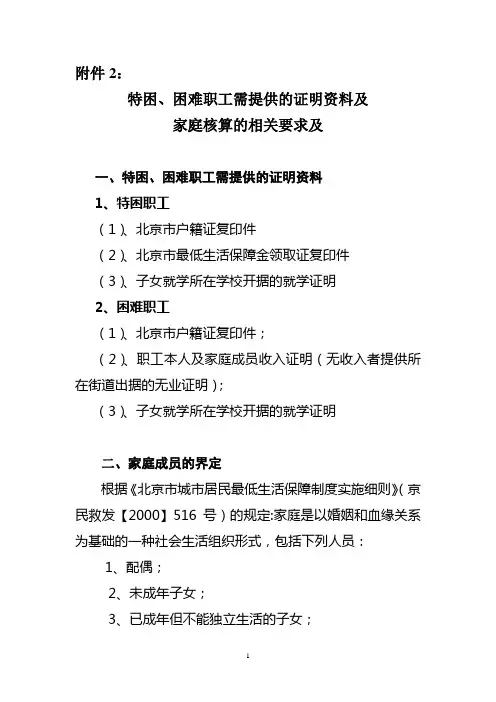 附件 2：

特困、困难职工需提供的证明资料及
家庭核算的相关要求及

一、特困、困难职工需提供的证明资料

1、特困职工

（1）、北京市户籍证复印件

（2）、北京市最低生活保障金领取证复印件

（3）、子女就学所在学校开据的就学证明

2、困难职工

（1）、北京市户籍证复印件；

（2）、职工本人及家庭成员收入证明（无收入者提供所在街道出据的无业证明）；

（3）、子女就学所在学校开据的就学证明

二、家庭成员的界定

根据《北京市城市居民最低生活保障制度实施细则》（京民救发【2000】516 号）的规定:家庭是以婚姻和血缘关系为基础的一种社会生活组织形式，包括下列人员：

1、配偶；

2、未成年子女；

3、已成年但不能独立生活的子女；

1